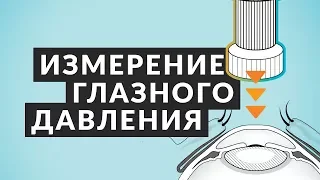 ИЗМЕРЕНИЕ ГЛАЗНОГО ДАВЛЕНИЯ